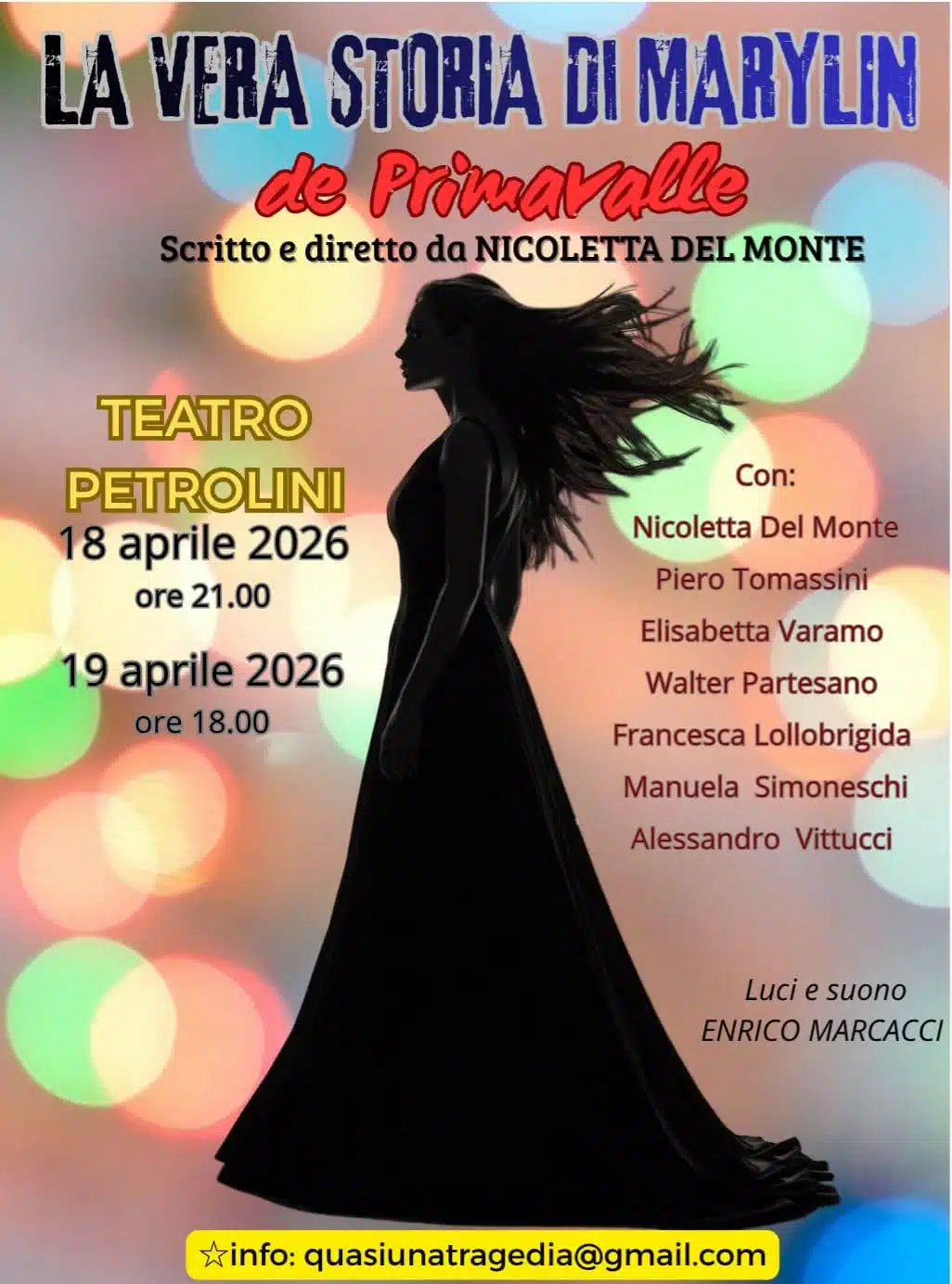 LA VERA STORIA DI MARYLIN

de Primavalle

Scritto e diretto da NICOLETTA DEL MONTE

TEATRO
PETROLINI

18 aprile 2026
ore 21.00

19 aprile 2026
ore 18.00

Con:
Nicoletta Del Monte
Piero Tomassini
Elisabetta Varamo
Walter Partesano
Francesca Lollobrigida
Manuela Simoneschi
Alessandro Vittucci

Luci e suono
ENRICO MARCACCI

☆info: quasiunatragedia@gmail.com